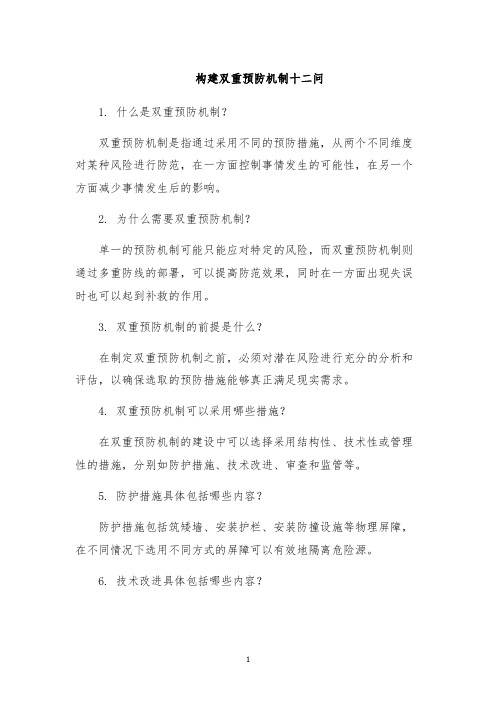 构建双重预防机制十二问

1. 什么是双重预防机制？

双重预防机制是指通过采用不同的预防措施，从两个不同维度对某种风险进行防范，在一方面控制事情发生的可能性，在另一个方面减少事情发生后的影响。

2. 为什么需要双重预防机制？

单一的预防机制可能只能应对特定的风险，而双重预防机制则通过多重防线的部署，可以提高防范效果，同时在一方面出现失误时也可以起到补救的作用。

3. 双重预防机制的前提是什么？

在制定双重预防机制之前，必须对潜在风险进行充分的分析和评估，以确保选取的预防措施能够真正满足现实需求。

4. 双重预防机制可以采用哪些措施？

在双重预防机制的建设中可以选择采用结构性、技术性或管理性的措施，分别如防护措施、技术改进、审查和监管等。

5. 防护措施具体包括哪些内容？

防护措施包括筑矮墙、安装护栏、安装防撞设施等物理屏障，在不同情况下选用不同方式的屏障可以有效地隔离危险源。

6. 技术改进具体包括哪些内容？

1